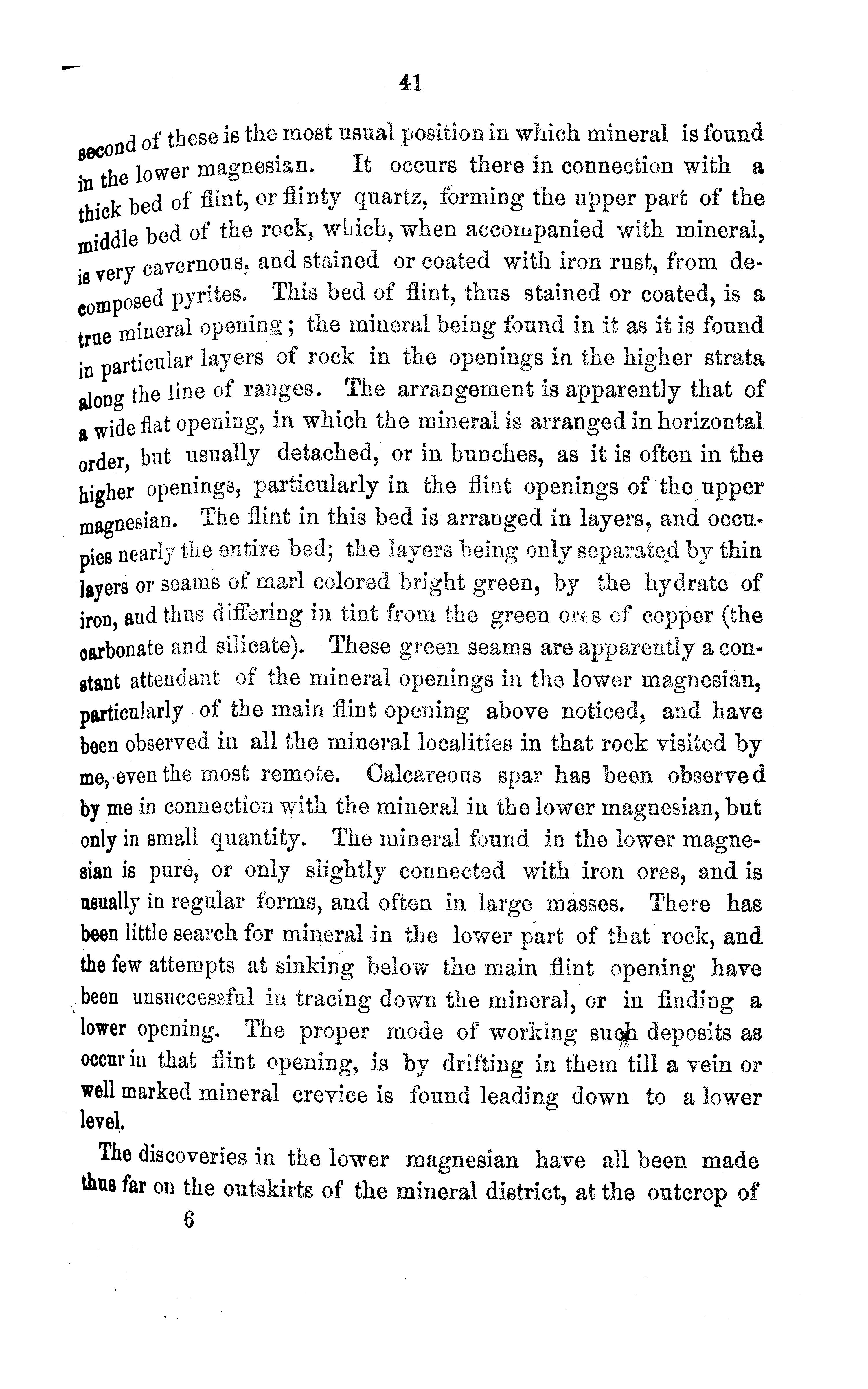 41

second of these is the most usual position in which mineral is found in the lower magnesian. It occurs there in connection with a thick bed of flint, or flinty quartz, forming the upper part of the middle bed of the rock, which, when accompanied with mineral, is very cavernous, and stained or coated with iron rust, from decomposed pyrites. This bed of flint, thus stained or coated, is a true mineral opening; the mineral being found in it as it is found in particular layers of rock in the openings in the higher strata along the line of ranges. The arrangement is apparently that of a wide flat opening, in which the mineral is arranged in horizontal order, but usually detached, or in bunches, as it is often in the higher openings, particularly in the flint openings of the upper magnesian. The flint in this bed is arranged in layers, and occupies nearly the entire bed; the layers being only separated by thin layers or seams of marl colored bright green, by the hydrate of iron, and thus differing in tint from the green ores of copper (the carbonate and silicate). These green seams are apparently a constant attendant of the mineral openings in the lower magnesian, particularly of the main flint opening above noticed, and have been observed in all the mineral localities in that rock visited by me, even the most remote. Calcareous spar has been observed by me in connection with the mineral in the lower magnesian, but only in small quantity. The mineral found in the lower magnesian is pure, or only slightly connected with iron ores, and is usually in regular forms, and often in large masses. There has been little search for mineral in the lower part of that rock, and the few attempts at sinking below the main flint opening have been unsuccessful in tracing down the mineral, or in finding a lower opening. The proper mode of working such deposits as occur in that flint opening, is by drifting in them till a vein or well marked mineral crevice is found leading down to a lower level.

The discoveries in the lower magnesian have all been made thus far on the outskirts of the mineral district, at the outcrop of

6